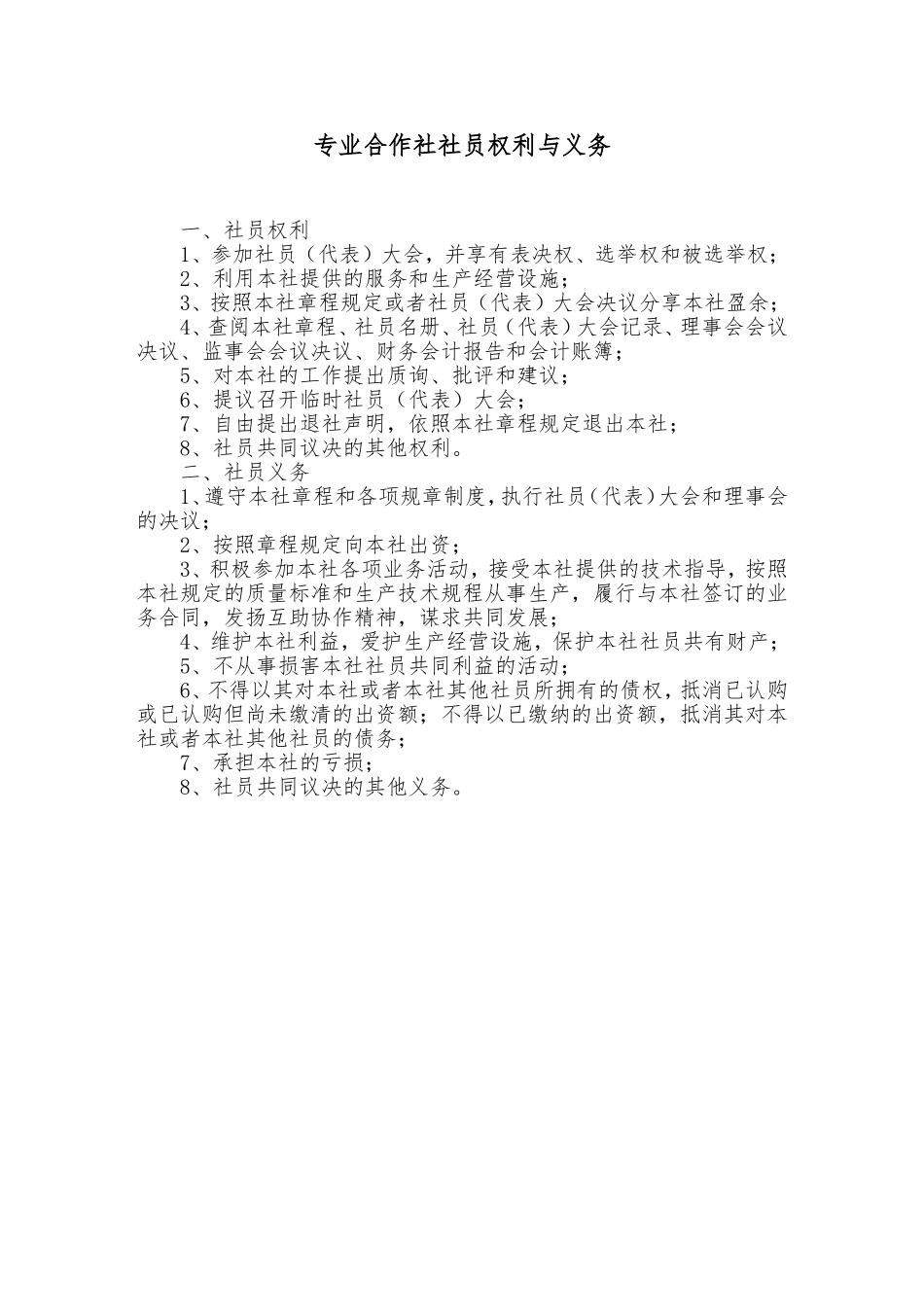 专业合作社社员权利与义务

一、社员权利

1、参加社员（代表）大会，并享有表决权、选举权和被选举权；

2、利用本社提供的服务和生产经营设施；

3、按照本社章程规定或者社员（代表）大会决议分享本社盈余；

4、查阅本社章程、社员名册、社员（代表）大会记录、理事会会议决议、监事会会议决议、财务会计报告和会计账簿；

5、对本社的工作提出质询、批评和建议；

6、提议召开临时社员（代表）大会；

7、自由提出退社声明，依照本社章程规定退出本社；

8、社员共同议决的其他权利。

二、社员义务

1、遵守本社章程和各项规章制度，执行社员（代表）大会和理事会的决议；

2、按照章程规定向本社出资；

3、积极参加本社各项业务活动，接受本社提供的技术指导，按照本社规定的质量标准和生产技术规程从事生产，履行与本社签订的业务合同，发扬互助协作精神，谋求共同发展；

4、维护本社利益，爱护生产经营设施，保护本社社员共有财产；

5、不从事损害本社社员共同利益的活动；

6、不得以其对本社或者本社其他社员所拥有的债权，抵消已认购或已认购但尚未缴清的出资额；不得以已缴纳的出资额，抵消其对本社或者本社其他社员的债务；

7、承担本社的亏损；

8、社员共同议决的其他义务。